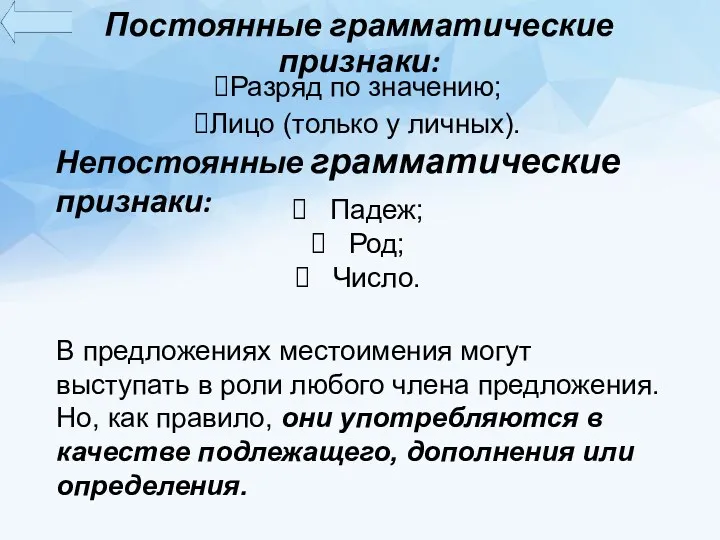 Постоянные грамматические признаки:

Разряд по значению;

Лицо (только у личных).

Непостоянные грамматические признаки:

Падеж;

Род;

Число.

В предложениях местоимения могут выступать в роли любого члена предложения. Но, как правило, они употребляются в качестве подлежащего, дополнения или определения.